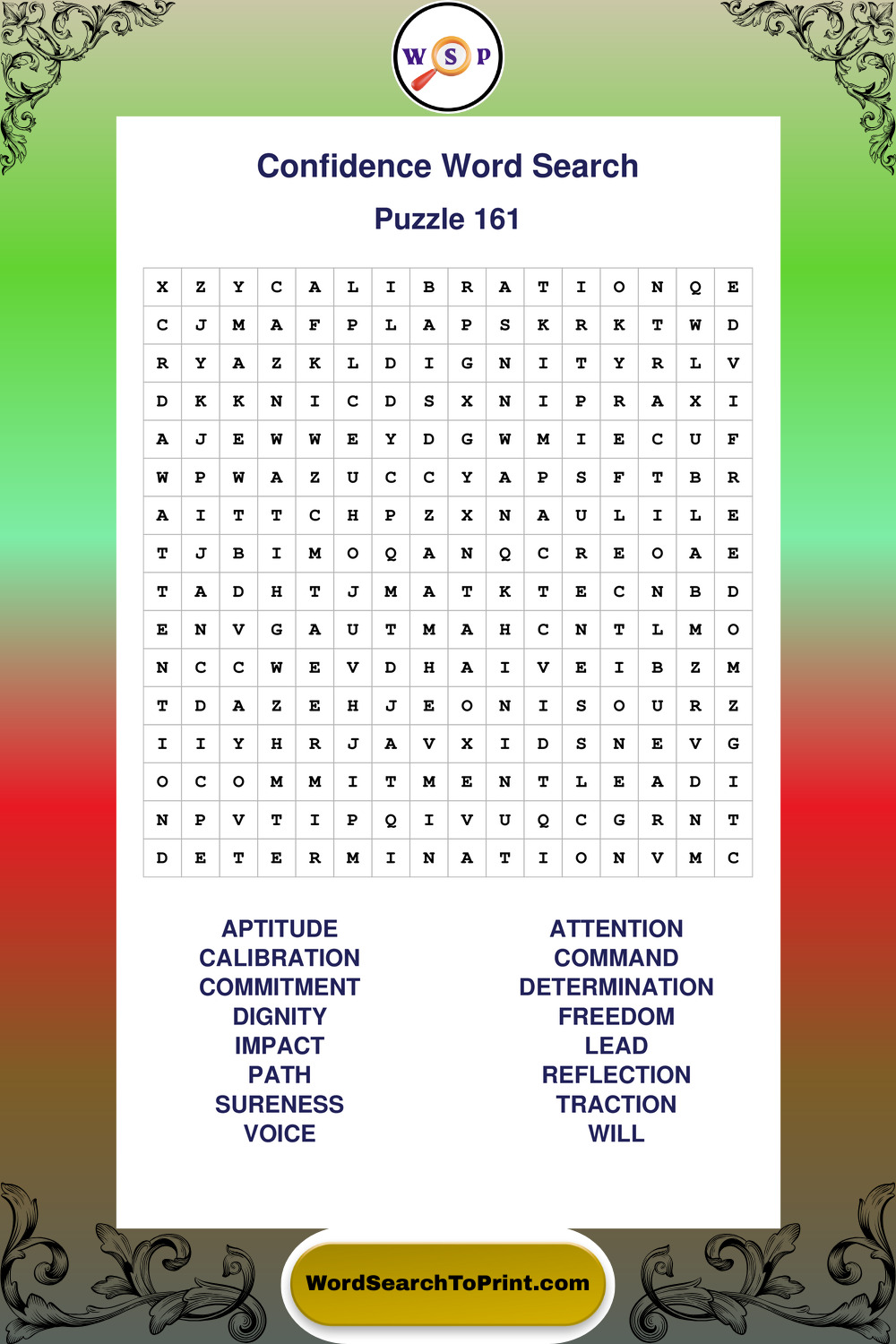 W S P

Confidence Word Search

Puzzle 161

| X | Z | Y | C | A | L | I | B | R | A | T | I | O | N | Q | E |
|---|---|---|---|---|---|---|---|---|---|---|---|---|---|---|---|
| C | J | M | A | F | P | L | A | P | S | K | R | K | T | W | D |
| R | Y | A | Z | K | L | D | I | G | N | I | T | Y | R | L | V |
| D | K | K | N | I | C | D | S | X | N | I | P | R | A | X | I |
| A | J | E | W | W | E | Y | D | G | W | M | I | E | C | U | F |
| W | P | W | A | Z | U | C | C | Y | A | P | S | F | T | B | R |
| A | I | T | T | C | H | P | Z | X | N | A | U | L | I | L | E |
| T | J | B | I | M | O | Q | A | N | Q | C | R | E | O | A | E |
| T | A | D | H | T | J | M | A | T | K | T | E | C | N | B | D |
| E | N | V | G | A | U | T | M | A | H | C | N | T | L | M | O |
| N | C | C | W | E | V | D | H | A | I | V | E | I | B | Z | M |
| T | D | A | Z | E | H | J | E | O | N | I | S | O | U | R | Z |
| I | I | Y | H | R | J | A | V | X | I | D | S | N | E | V | G |
| O | C | O | M | M | I | T | M | E | N | T | L | E | A | D | I |
| N | P | V | T | I | P | Q | I | V | U | Q | C | G | R | N | T |
| D | E | T | E | R | M | I | N | A | T | I | O | N | V | M | C |

APTITUDE
CALIBRATION
COMMITMENT
DIGNITY
IMPACT
PATH
SURENESS
VOICE

ATTENTION
COMMAND
DETERMINATION
FREEDOM
LEAD
REFLECTION
TRACTION
WILL

WordSearchToPrint.com